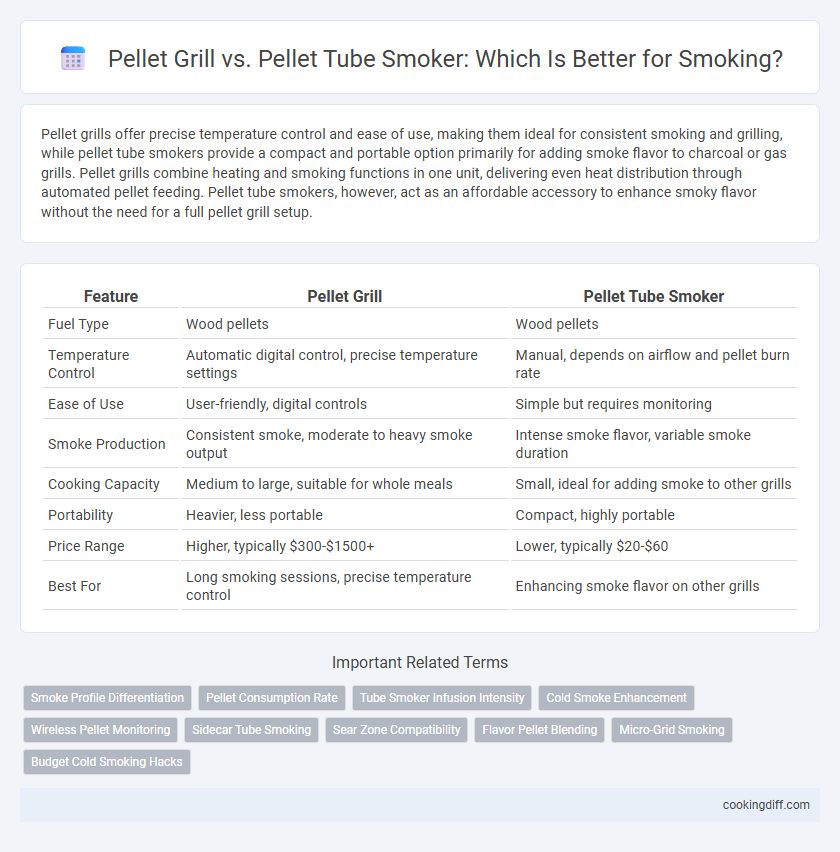 Pellet Grill vs. Pellet Tube Smoker: Which Is Better for Smoking?

Pellet grills offer precise temperature control and ease of use, making them ideal for consistent smoking and grilling, while pellet tube smokers provide a compact and portable option primarily for adding smoke flavor to charcoal or gas grills. Pellet grills combine heating and smoking functions in one unit, delivering even heat distribution through automated pellet feeding. Pellet tube smokers, however, act as an affordable accessory to enhance smoky flavor without the need for a full pellet grill setup.

| Feature | Pellet Grill | Pellet Tube Smoker |
|---|---|---|
| Fuel Type | Wood pellets | Wood pellets |
| Temperature Control | Automatic digital control, precise temperature settings | Manual, depends on airflow and pellet burn rate |
| Ease of Use | User-friendly, digital controls | Simple but requires monitoring |
| Smoke Production | Consistent smoke, moderate to heavy smoke output | Intense smoke flavor, variable smoke duration |
| Cooking Capacity | Medium to large, suitable for whole meals | Small, ideal for adding smoke to other grills |
| Portability | Heavier, less portable | Compact, highly portable |
| Price Range | Higher, typically \$300-\$1500+ | Lower, typically \$20-\$60 |
| Best For | Long smoking sessions, precise temperature control | Enhancing smoke flavor on other grills |

Important Related Terms

Smoke Profile Differentiation
Pellet Consumption Rate
Tube Smoker Infusion Intensity
Cold Smoke Enhancement
Wireless Pellet Monitoring
Sidecar Tube Smoking
Sear Zone Compatibility
Flavor Pellet Blending
Micro-Grid Smoking
Budget Cold Smoking Hacks

cookingdiff.com